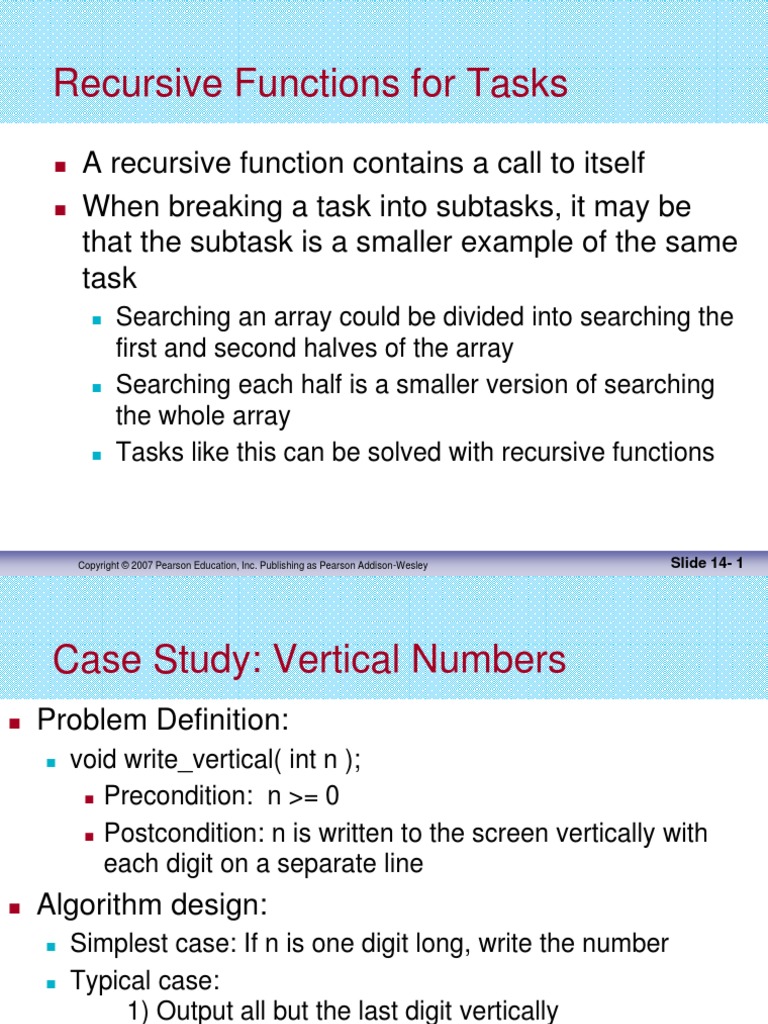 Recursive Functions for Tasks

- A recursive function contains a call to itself
- When breaking a task into subtasks, it may be that the subtask is a smaller example of the same task
  - Searching an array could be divided into searching the first and second halves of the array
  - Searching each half is a smaller version of searching the whole array
  - Tasks like this can be solved with recursive functions

Copyright © 2007 Pearson Education, Inc. Publishing as Pearson Addison-Wesley

Slide 14- 1

Case Study: Vertical Numbers

- Problem Definition:
  - void write_vertical( int n );
    - Precondition: n >= 0
    - Postcondition: n is written to the screen vertically with each digit on a separate line
- Algorithm design:
  - Simplest case: If n is one digit long, write the number
  - Typical case:
    1) Output all but the last digit vertically